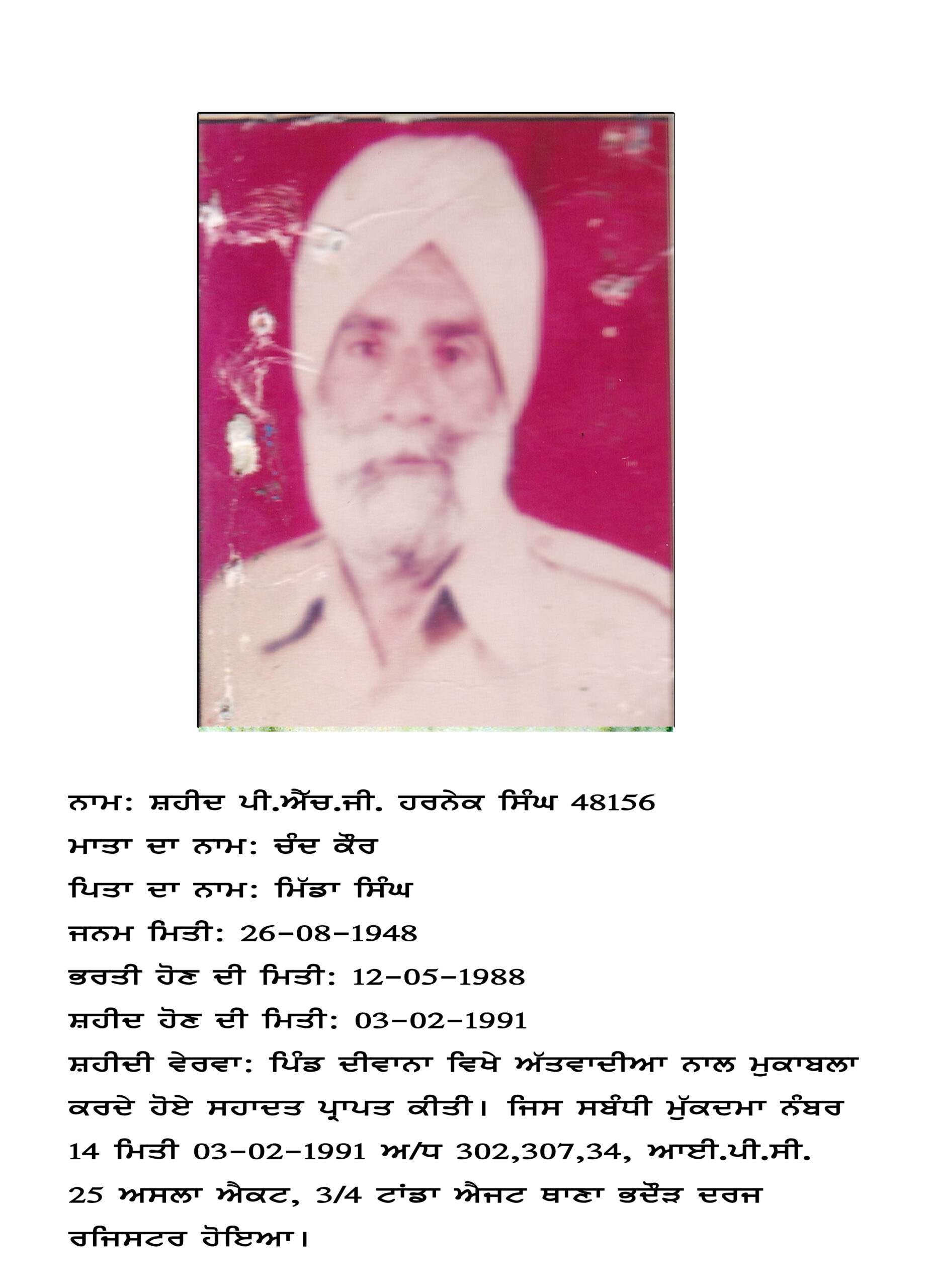 ਨਾਮ: ਸ਼ਹੀਦ ਪੀ.ਐੱਚ.ਜੀ. ਹਰਨੇਕ ਸਿੰਘ 48156

ਮਾਤਾ ਦਾ ਨਾਮ: ਚੰਦ ਕੌਰ

ਪਿਤਾ ਦਾ ਨਾਮ: ਮਿੱਡਾ ਸਿੰਘ

ਜਨਮ ਮਿਤੀ: 26-08-1948

ਭਰਤੀ ਹੋਣ ਦੀ ਮਿਤੀ: 12-05-1988

ਸ਼ਹੀਦ ਹੋਣ ਦੀ ਮਿਤੀ: 03-02-1991

ਸ਼ਹੀਦੀ ਵੇਰਵਾ: ਪਿੰਡ ਦੀਵਾਨਾ ਵਿਖੇ ਅੱਤਵਾਦੀਆ ਨਾਲ ਮੁਕਾਬਲਾ ਕਰਦੇ ਹੋਏ ਸਹਾਦਤ ਪ੍ਰਾਪਤ ਕੀਤੀ। ਜਿਸ ਸਬੰਧੀ ਮੁੱਕਦਮਾ ਨੰਬਰ 14 ਮਿਤੀ 03-02-1991 ਅ/ਧ 302,307,34, ਆਈ.ਪੀ.ਸੀ. 25 ਅਸਲਾ ਐਕਟ, 3/4 ਟਾਂਡਾ ਐਜਟ ਥਾਣਾ ਭਦੌੜ ਦਰਜ ਰਜਿਸਟਰ ਹੋਇਆ।